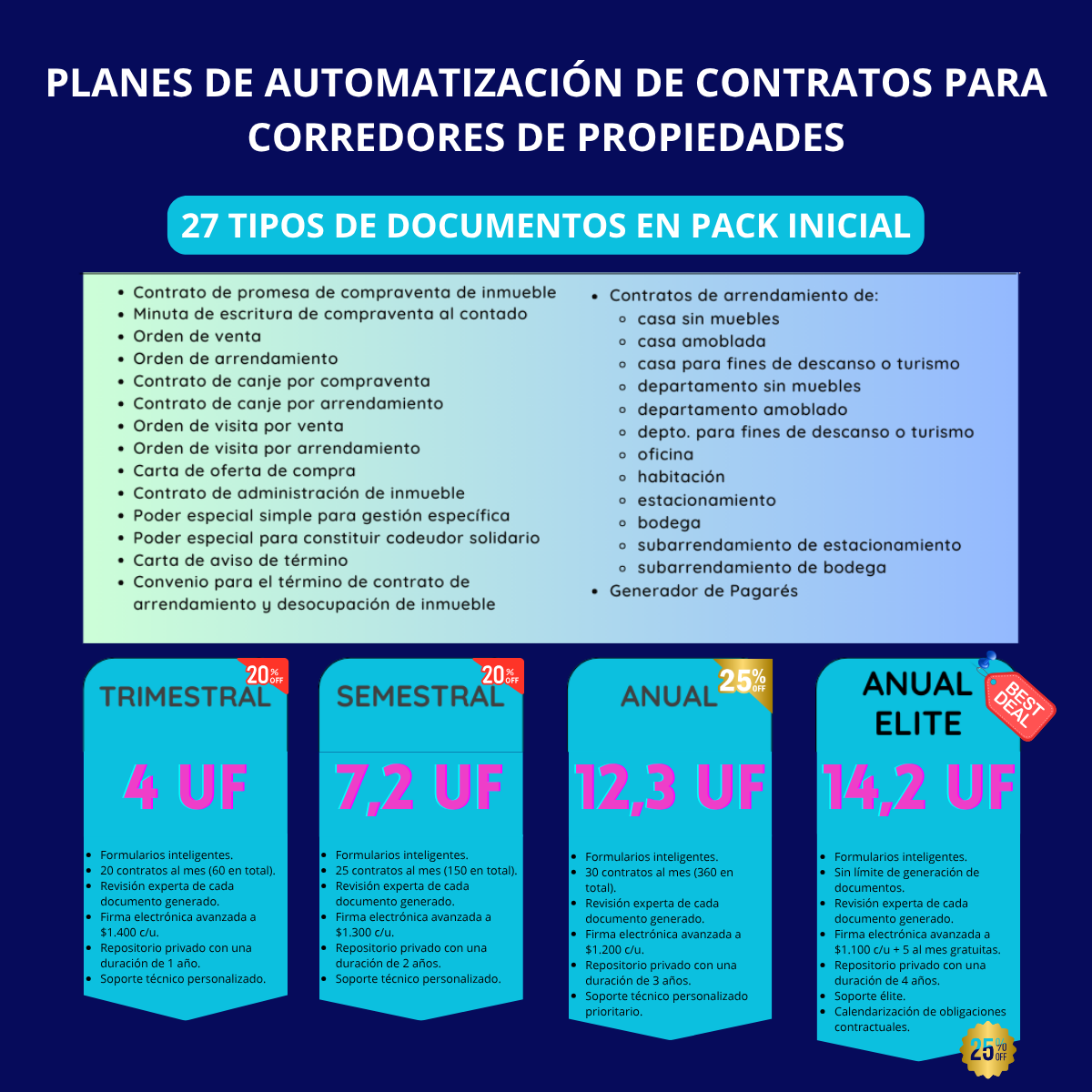 PLANES DE AUTOMATIZACIÓN DE CONTRATOS PARA CORREDORES DE PROPIEDADES

27 TIPOS DE DOCUMENTOS EN PACK INICIAL

- Contrato de promesa de compraventa de inmueble
- Minuta de escritura de compraventa al contado
- Orden de venta
- Orden de arrendamiento
- Contrato de canje por compraventa
- Contrato de canje por arrendamiento
- Orden de visita por venta
- Orden de visita por arrendamiento
- Carta de oferta de compra
- Contrato de administración de inmueble
- Poder especial simple para gestión específica
- Poder especial para constituir codeudor solidario
- Carta de aviso de término
- Convenio para el término de contrato de arrendamiento y desocupación de inmueble

- Contratos de arrendamiento de:
  - casa sin muebles
  - casa amoblada
  - casa para fines de descanso o turismo
  - departamento sin muebles
  - departamento amoblado
  - depto. para fines de descanso o turismo
  - oficina
  - habitación
  - estacionamiento
  - bodega
  - subarrendamiento de estacionamiento
  - subarrendamiento de bodega
- Generador de Pagarés

TRIMESTRAL
20% OFF
4 UF
- Formularios inteligentes.
- 20 contratos al mes (60 en total).
- Revisión experta de cada documento generado.
- Firma electrónica avanzada a $1.400 c/u.
- Repositorio privado con una duración de 1 año.
- Soporte técnico personalizado.

SEMESTRAL
20% OFF
7,2 UF
- Formularios inteligentes.
- 25 contratos al mes (150 en total).
- Revisión experta de cada documento generado.
- Firma electrónica avanzada a $1.300 c/u.
- Repositorio privado con una duración de 2 años.
- Soporte técnico personalizado.

ANUAL
25% OFF
12,3 UF
- Formularios inteligentes.
- 30 contratos al mes (360 en total).
- Revisión experta de cada documento generado.
- Firma electrónica avanzada a $1.200 c/u.
- Repositorio privado con una duración de 3 años.
- Soporte técnico personalizado prioritario.

ANUAL ELITE
BEST DEAL
14,2 UF
- Formularios inteligentes.
- Sin límite de generación de documentos.
- Revisión experta de cada documento generado.
- Firma electrónica avanzada a $1.100 c/u + 5 al mes gratuitas.
- Repositorio privado con una duración de 4 años.
- Soporte élite.
- Calendarización de obligaciones contractuales.
25% OFF